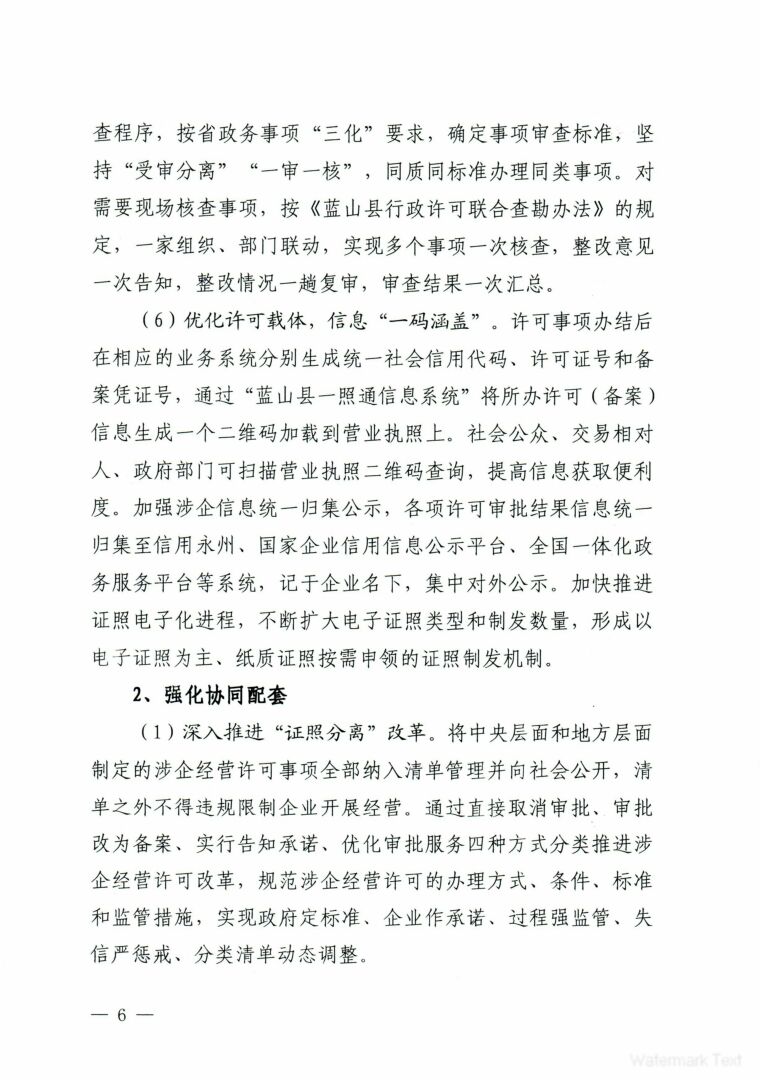 查程序，按省政务事项“三化”要求，确定事项审查标准，坚持“受审分离”“一审一核”，同质同标准办理同类事项。对需要现场核查事项，按《蓝山县行政许可联合查勘办法》的规定，一家组织、部门联动，实现多个事项一次核查，整改意见一次告知，整改情况一趟复审，审查结果一次汇总。

（6）优化许可载体，信息“一码涵盖”。许可事项办结后在相应的业务系统分别生成统一社会信用代码、许可证号和备案凭证号，通过“蓝山县一照通信息系统”将所办许可（备案）信息生成一个二维码加载到营业执照上。社会公众、交易相对人、政府部门可扫描营业执照二维码查询，提高信息获取便利度。加强涉企信息统一归集公示，各项许可审批结果信息统一归集至信用永州、国家企业信用信息公示平台、全国一体化政务服务平台等系统，记于企业名下，集中对外公示。加快推进证照电子化进程，不断扩大电子证照类型和制发数量，形成以电子证照为主、纸质证照按需申领的证照制发机制。

2、强化协同配套

（1）深入推进“证照分离”改革。将中央层面和地方层面制定的涉企经营许可事项全部纳入清单管理并向社会公开，清单之外不得违规限制企业开展经营。通过直接取消审批、审批改为备案、实行告知承诺、优化审批服务四种方式分类推进涉企经营许可改革，规范涉企经营许可的办理方式、条件、标准和监管措施，实现政府定标准、企业作承诺、过程强监管、失信严惩戒、分类清单动态调整。

— 6 —

Watermark Text